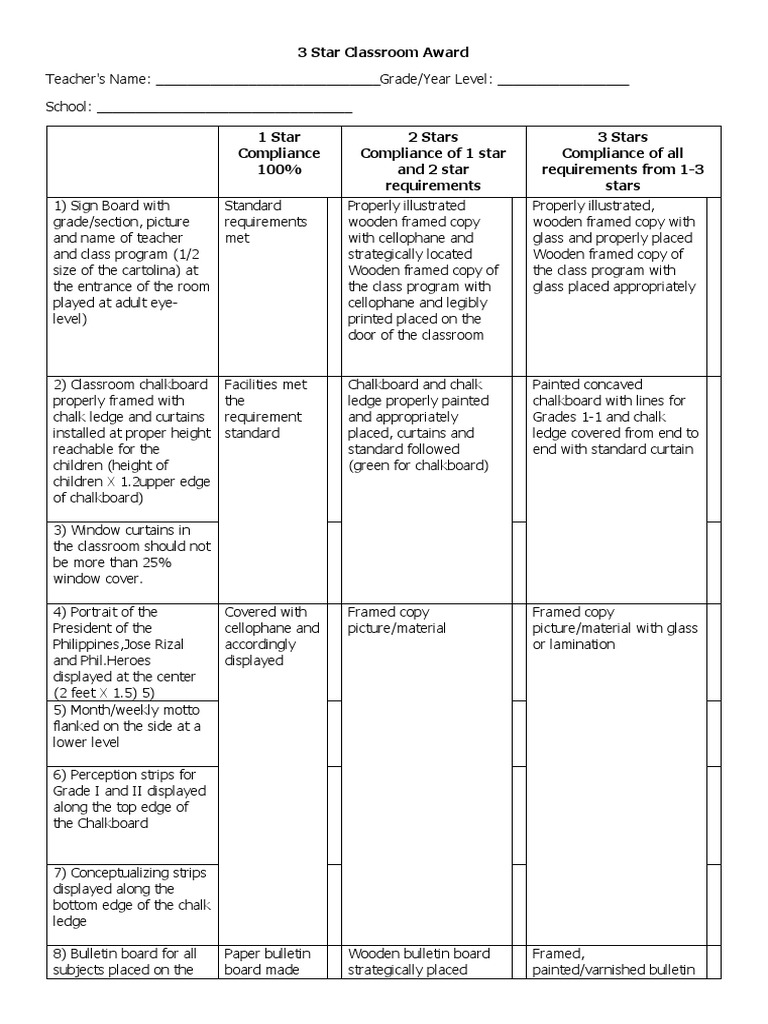 3 Star Classroom Award

Teacher's Name: ____Grade/Year Level: ____

School: ____

| | 1 Star Compliance 100% | | 2 Stars Compliance of 1 star and 2 star requirements | | 3 Stars Compliance of all requirements from 1-3 stars | |
|---|---|---|---|---|---|---|
| 1) Sign Board with grade/section, picture and name of teacher and class program (1/2 size of the cartolina) at the entrance of the room played at adult eye-level) | Standard requirements met | | Properly illustrated wooden framed copy with cellophane and strategically located Wooden framed copy of the class program with cellophane and legibly printed placed on the door of the classroom | | Properly illustrated, wooden framed copy with glass and properly placed Wooden framed copy of the class program with glass placed appropriately | |
| 2) Classroom chalkboard properly framed with chalk ledge and curtains installed at proper height reachable for the children (height of children X 1.2upper edge of chalkboard) | Facilities met the requirement standard | | Chalkboard and chalk ledge properly painted and appropriately placed, curtains and standard followed (green for chalkboard) | | Painted concaved chalkboard with lines for Grades 1-1 and chalk ledge covered from end to end with standard curtain | |
| 3) Window curtains in the classroom should not be more than 25% window cover. | | | | | | |
| 4) Portrait of the President of the Philippines,Jose Rizal and Phil.Heroes displayed at the center (2 feet X 1.5) 5) | Covered with cellophane and accordingly displayed | | Framed copy picture/material | | Framed copy picture/material with glass or lamination | |
| 5) Month/weekly motto flanked on the side at a lower level | | | | | | |
| 6) Perception strips for Grade I and II displayed along the top edge of the Chalkboard | | | | | | |
| 7) Conceptualizing strips displayed along the bottom edge of the chalk ledge | | | | | | |
| 8) Bulletin board for all subjects placed on the | Paper bulletin board made | | Wooden bulletin board strategically placed | | Framed, painted/varnished bulletin | |